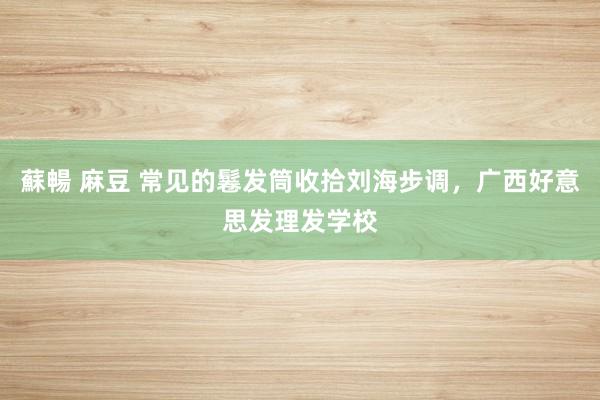 蘇暢 麻豆 常见的鬈发筒收拾刘海步调，广西好意思发理发学校